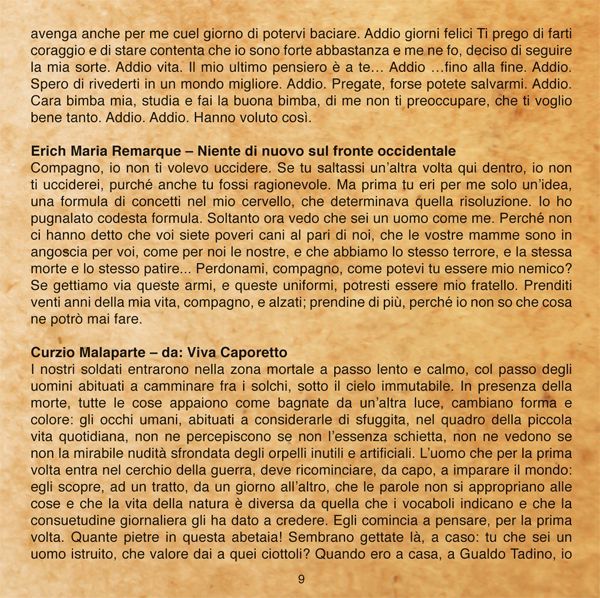 avenga anche per me cuel giorno di potervi baciare. Addio giorni felici Ti prego di farti coraggio e di stare contenta che io sono forte abbastanza e me ne fo, deciso di seguire la mia sorte. Addio vita. Il mio ultimo pensiero è a te... Addio ...fino alla fine. Addio. Spero di rivederti in un mondo migliore. Addio. Pregate, forse potete salvarmi. Addio. Cara bimba mia, studia e fai la buona bimba, di me non ti preoccupare, che ti voglio bene tanto. Addio. Addio. Hanno voluto così.

Erich Maria Remarque – Niente di nuovo sul fronte occidentale
Compagno, io non ti volevo uccidere. Se tu saltassi un'altra volta qui dentro, io non ti ucciderei, purché anche tu fossi ragionevole. Ma prima tu eri per me solo un'idea, una formula di concetti nel mio cervello, che determinava quella risoluzione. Io ho pugnalato codesta formula. Soltanto ora vedo che sei un uomo come me. Perché non ci hanno detto che voi siete poveri cani al pari di noi, che le vostre mamme sono in angoscia per voi, come per noi le nostre, e che abbiamo lo stesso terrore, e la stessa morte e lo stesso patire... Perdonami, compagno, come potevi tu essere mio nemico? Se gettiamo via queste armi, e queste uniformi, potresti essere mio fratello. Prenditi venti anni della mia vita, compagno, e alzati; prendine di più, perché io non so che cosa ne potrò mai fare.

Curzio Malaparte – da: Viva Caporetto
I nostri soldati entrarono nella zona mortale a passo lento e calmo, col passo degli uomini abituati a camminare fra i solchi, sotto il cielo immutabile. In presenza della morte, tutte le cose appaiono come bagnate da un'altra luce, cambiano forma e colore: gli occhi umani, abituati a considerarle di sfuggita, nel quadro della piccola vita quotidiana, non ne percepiscono se non l'essenza schietta, non ne vedono se non la mirabile nudità sfrondata degli orpelli inutili e artificiali. L'uomo che per la prima volta entra nel cerchio della guerra, deve ricominciare, da capo, a imparare il mondo: egli scopre, ad un tratto, da un giorno all'altro, che le parole non si appropriano alle cose e che la vita della natura è diversa da quella che i vocaboli indicano e che la consuetudine giornaliera gli ha dato a credere. Egli comincia a pensare, per la prima volta. Quante pietre in questa abetaia! Sembrano gettate là, a caso: tu che sei un uomo istruito, che valore dai a quei ciottoli? Quando ero a casa, a Gualdo Tadino, io

9